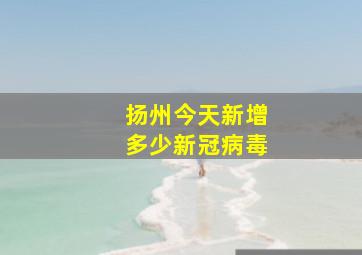 扬州今天新增
多少新冠病毒